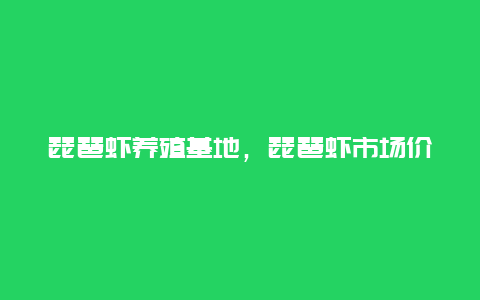 琵琶虾养殖基地，琵琶虾市场价